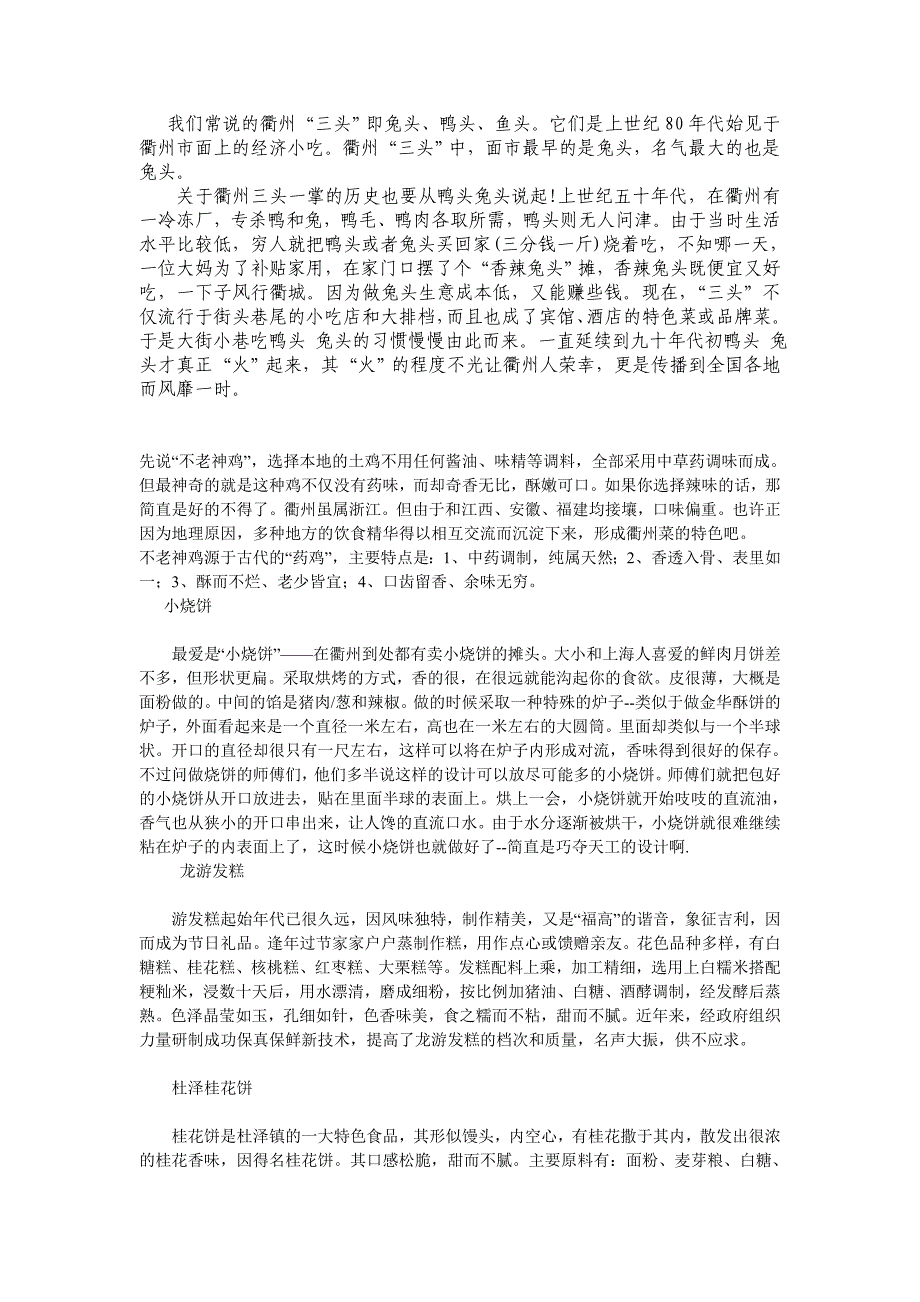 我们常说的衢州“三头”即兔头、鸭头、鱼头。它们是上世纪80年代始见于衢州市面上的经济小吃。衢州“三头”中，面市最早的是兔头，名气最大的也是兔头。

关于衢州三头一掌的历史也要从鸭头兔头说起!上世纪五十年代，在衢州有一冷冻厂，专杀鸭和兔，鸭毛、鸭肉各取所需，鸭头则无人问津。由于当时生活水平比较低，穷人就把鸭头或者兔头买回家(三分钱一斤)烧着吃，不知哪一天，一位大妈为了补贴家用，在家门口摆了个“香辣兔头”摊，香辣兔头既便宜又好吃，一下子风行衢城。因为做兔头生意成本低，又能赚些钱。现在，“三头”不仅流行于街头巷尾的小吃店和大排档，而且也成了宾馆、酒店的特色菜或品牌菜。于是大街小巷吃鸭头 兔头的习惯慢慢由此而来。一直延续到九十年代初鸭头 兔头才真正“火”起来，其“火”的程度不光让衢州人荣幸，更是传播到全国各地而风靡一时。

先说“不老神鸡”，选择本地的土鸡不用任何酱油、味精等调料，全部采用中草药调味而成。但最神奇的就是这种鸡不仅没有药味，而却奇香无比，酥嫩可口。如果你选择辣味的话，那简直是好的不得了。衢州虽属浙江。但由于和江西、安徽、福建均接壤，口味偏重。也许正因为地理原因，多种地方的饮食精华得以相互交流而沉淀下来，形成衢州菜的特色吧。
不老神鸡源于古代的“药鸡”，主要特点是：1、中药调制，纯属天然；2、香透入骨、表里如一；3、酥而不烂、老少皆宜；4、口齿留香、余味无穷。

小烧饼

最爱是“小烧饼”——在衢州到处都有卖小烧饼的摊头。大小和上海人喜爱的鲜肉月饼差不多，但形状更扁。采取烘烤的方式，香的很，在很远就能沟起你的食欲。皮很薄，大概是面粉做的。中间的馅是猪肉/葱和辣椒。做的时候采取一种特殊的炉子--类似于做金华酥饼的炉子，外面看起来是一个直径一米左右，高也在一米左右的大圆筒。里面却类似与一个半球状。开口的直径却很只有一尺左右，这样可以将在炉子内形成对流，香味得到很好的保存。不过问做烧饼的师傅们，他们多半说这样的设计可以放尽可能多的小烧饼。师傅们就把包好的小烧饼从开口放进去，贴在里面半球的表面上。烘上一会，小烧饼就开始吱吱的直流油，香气也从狭小的开口串出来，让人馋的直流口水。由于水分逐渐被烘干，小烧饼就很难继续粘在炉子的内表面上了，这时候小烧饼也就做好了--简直是巧夺天工的设计啊.

龙游发糕

游发糕起始年代已很久远，因风味独特，制作精美，又是“福高”的谐音，象征吉利，因而成为节日礼品。逢年过节家家户户蒸制作糕，用作点心或馈赠亲友。花色品种多样，有白糖糕、桂花糕、核桃糕、红枣糕、大栗糕等。发糕配料上乘，加工精细，选用上白糯米搭配粳籼米，浸数十天后，用水漂清，磨成细粉，按比例加猪油、白糖、酒酵调制，经发酵后蒸熟。色泽晶莹如玉，孔细如针，色香味美，食之糯而不粘，甜而不腻。近年来，经政府组织力量研制成功保真保鲜新技术，提高了龙游发糕的档次和质量，名声大振，供不应求。

杜泽桂花饼

桂花饼是杜泽镇的一大特色食品，其形似馒头，内空心，有桂花撒于其内，散发出很浓的桂花香味，因得名桂花饼。其口感松脆，甜而不腻。主要原料有：面粉、麦芽粮、白糖、